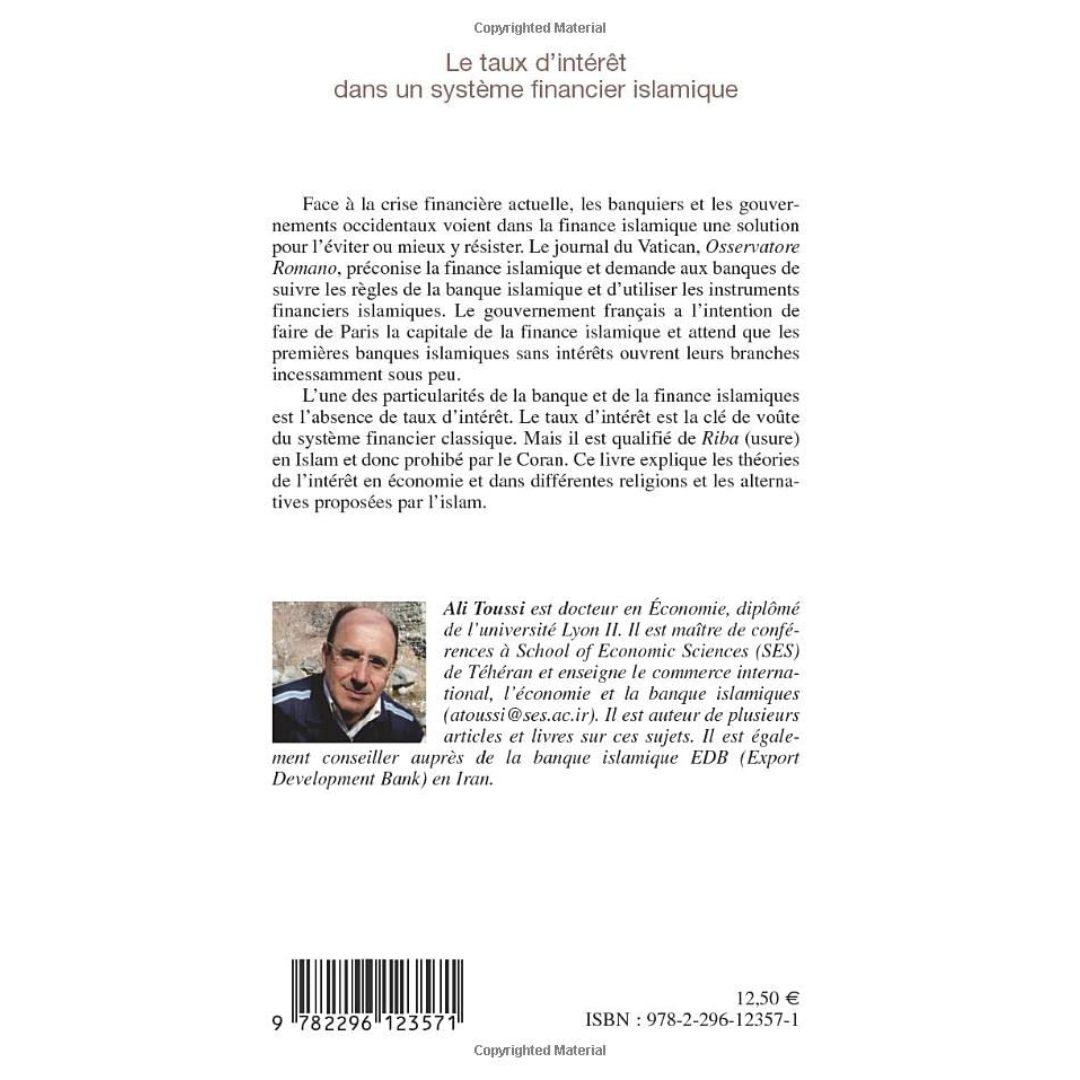 Copyrighted Material

Le taux d'intérêt dans un système financier islamique

Face à la crise financière actuelle, les banquiers et les gouvernements occidentaux voient dans la finance islamique une solution pour l'éviter ou mieux y résister. Le journal du Vatican, Osservatore Romano, préconise la finance islamique et demande aux banques de suivre les règles de la banque islamique et d'utiliser les instruments financiers islamiques. Le gouvernement français a l'intention de faire de Paris la capitale de la finance islamique et attend que les premières banques islamiques sans intérêts ouvrent leurs branches incessamment sous peu.

L'une des particularités de la banque et de la finance islamiques est l'absence de taux d'intérêt. Le taux d'intérêt est la clé de voûte du système financier classique. Mais il est qualifié de Riba (usure) en Islam et donc prohibé par le Coran. Ce livre explique les théories de l'intérêt en économie et dans différentes religions et les alternatives proposées par l'islam.

Ali Toussi est docteur en Économie, diplômé de l'université Lyon II. Il est maître de conférences à School of Economic Sciences (SES) de Téhéran et enseigne le commerce international, l'économie et la banque islamiques (atoussi@ses.ac.ir). Il est auteur de plusieurs articles et livres sur ces sujets. Il est également conseiller auprès de la banque islamique EDB (Export Development Bank) en Iran.

9 782296 123571

12,50 €
ISBN : 978-2-296-12357-1

Copyrighted Material